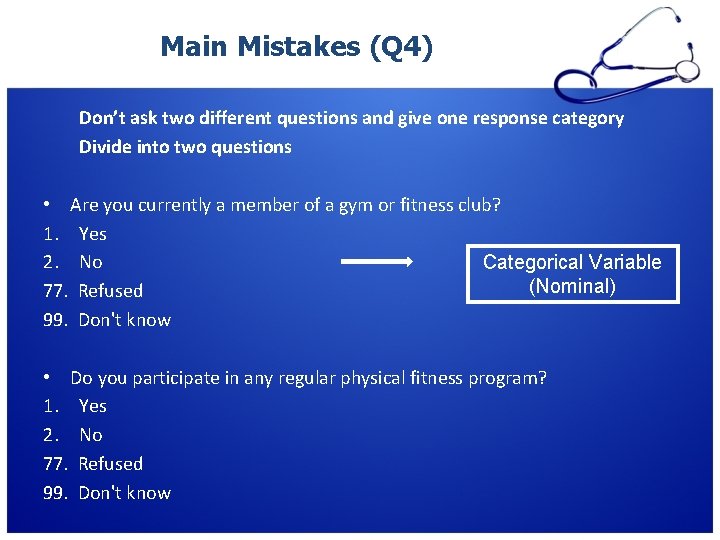 Main Mistakes (Q4)

Don't ask two different questions and give one response category

Divide into two questions

• Are you currently a member of a gym or fitness club?
1. Yes
2. No
77. Refused
99. Don't know

Categorical Variable
(Nominal)

• Do you participate in any regular physical fitness program?
1. Yes
2. No
77. Refused
99. Don't know